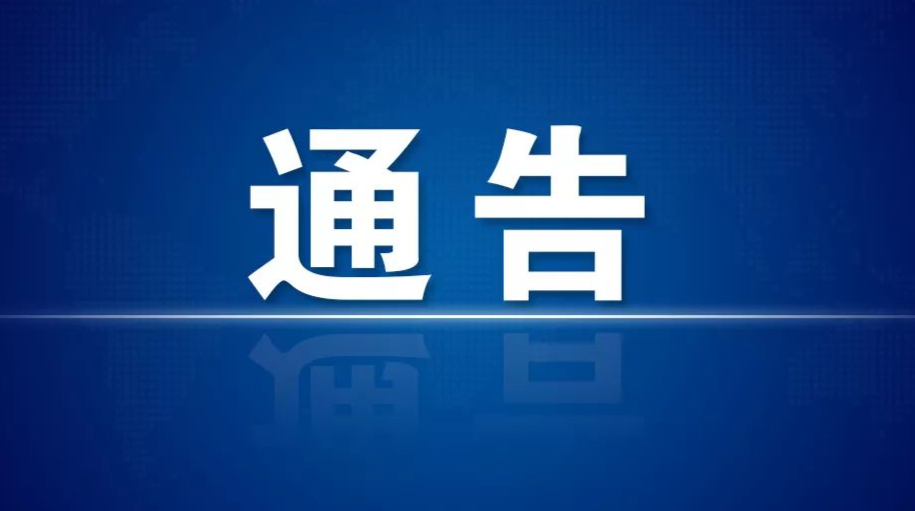 通告